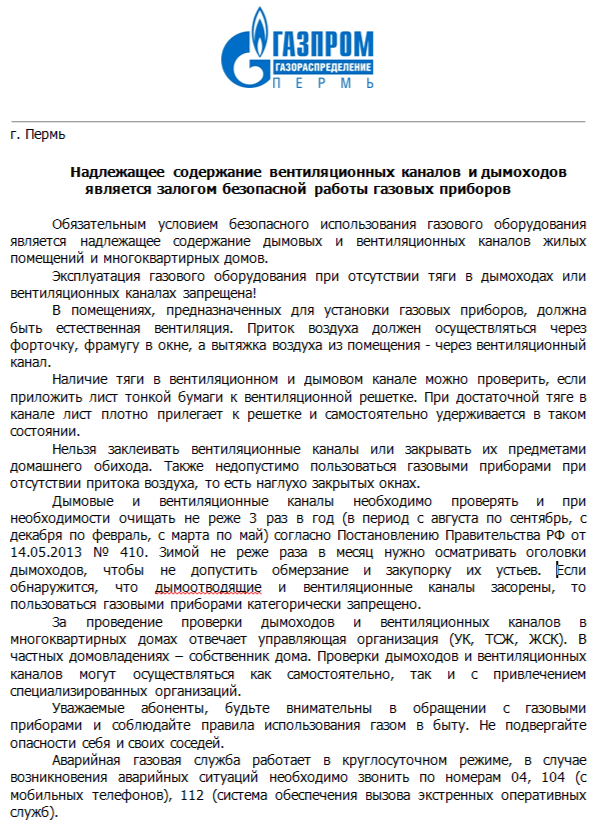 ГАЗПРОМ
ГАЗОРАСПРЕДЕЛЕНИЕ
ПЕРМЬ

г. Пермь

Надлежащее содержание вентиляционных каналов и дымоходов является залогом безопасной работы газовых приборов

Обязательным условием безопасного использования газового оборудования является надлежащее содержание дымовых и вентиляционных каналов жилых помещений и многоквартирных домов.

Эксплуатация газового оборудования при отсутствии тяги в дымоходах или вентиляционных каналах запрещена!

В помещениях, предназначенных для установки газовых приборов, должна быть естественная вентиляция. Приток воздуха должен осуществляться через форточку, фрамугу в окне, а вытяжка воздуха из помещения - через вентиляционный канал.

Наличие тяги в вентиляционном и дымовом канале можно проверить, если приложить лист тонкой бумаги к вентиляционной решетке. При достаточной тяге в канале лист плотно прилегает к решетке и самостоятельно удерживается в таком состоянии.

Нельзя заклеивать вентиляционные каналы или закрывать их предметами домашнего обихода. Также недопустимо пользоваться газовыми приборами при отсутствии притока воздуха, то есть наглухо закрытых окнах.

Дымовые и вентиляционные каналы необходимо проверять и при необходимости очищать не реже 3 раз в год (в период с августа по сентябрь, с декабря по февраль, с марта по май) согласно Постановлению Правительства РФ от 14.05.2013 № 410. Зимой не реже раза в месяц нужно осматривать оголовки дымоходов, чтобы не допустить обмерзание и закупорку их устьев. Если обнаружится, что дымоотводящие и вентиляционные каналы засорены, то пользоваться газовыми приборами категорически запрещено.

За проведение проверки дымоходов и вентиляционных каналов в многоквартирных домах отвечает управляющая организация (УК, ТСЖ, ЖСК). В частных домовладениях – собственник дома. Проверки дымоходов и вентиляционных каналов могут осуществляться как самостоятельно, так и с привлечением специализированных организаций.

Уважаемые абоненты, будьте внимательны в обращении с газовыми приборами и соблюдайте правила использования газом в быту. Не подвергайте опасности себя и своих соседей.

Аварийная газовая служба работает в круглосуточном режиме, в случае возникновения аварийных ситуаций необходимо звонить по номерам 04, 104 (с мобильных телефонов), 112 (система обеспечения вызова экстренных оперативных служб).